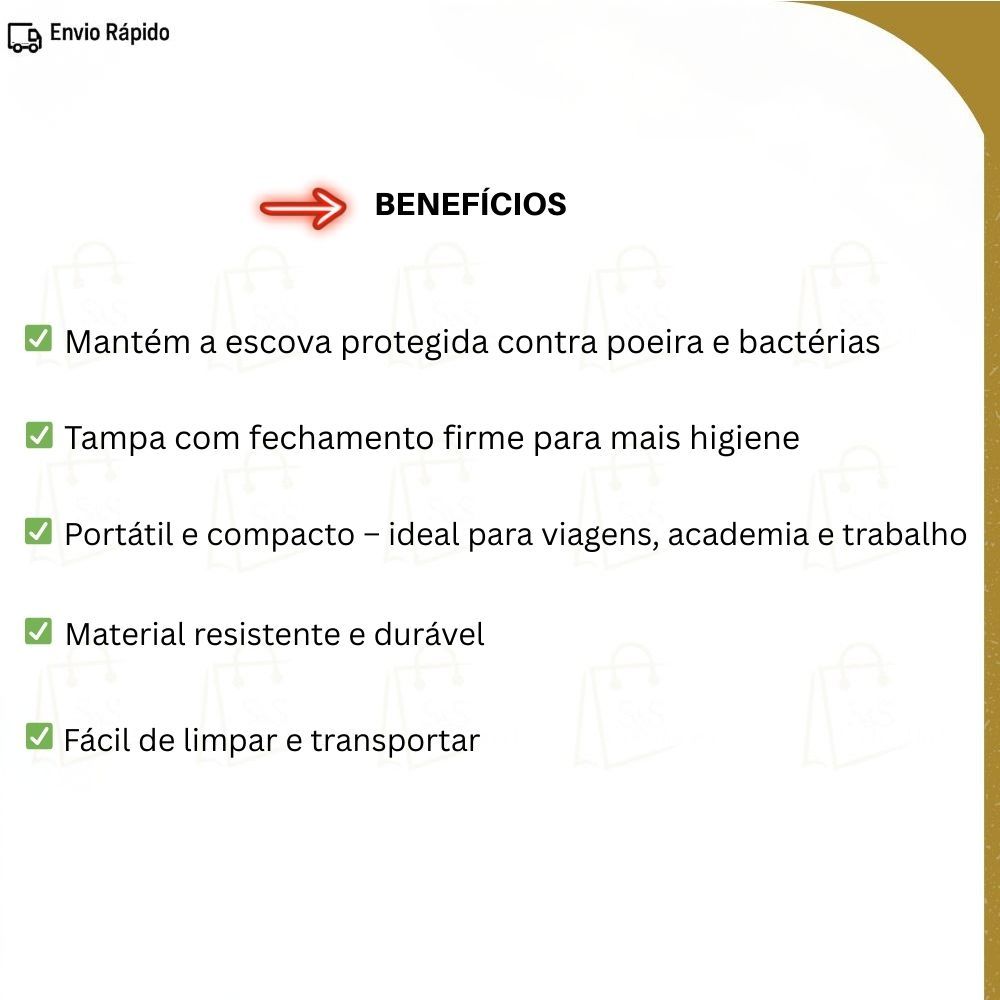 Envio Rápido

BENEFÍCIOS

☑ Mantém a escova protegida contra poeira e bactérias

☑ Tampa com fechamento firme para mais higiene

☑ Portátil e compacto – ideal para viagens, academia e trabalho

☑ Material resistente e durável

☑ Fácil de limpar e transportar